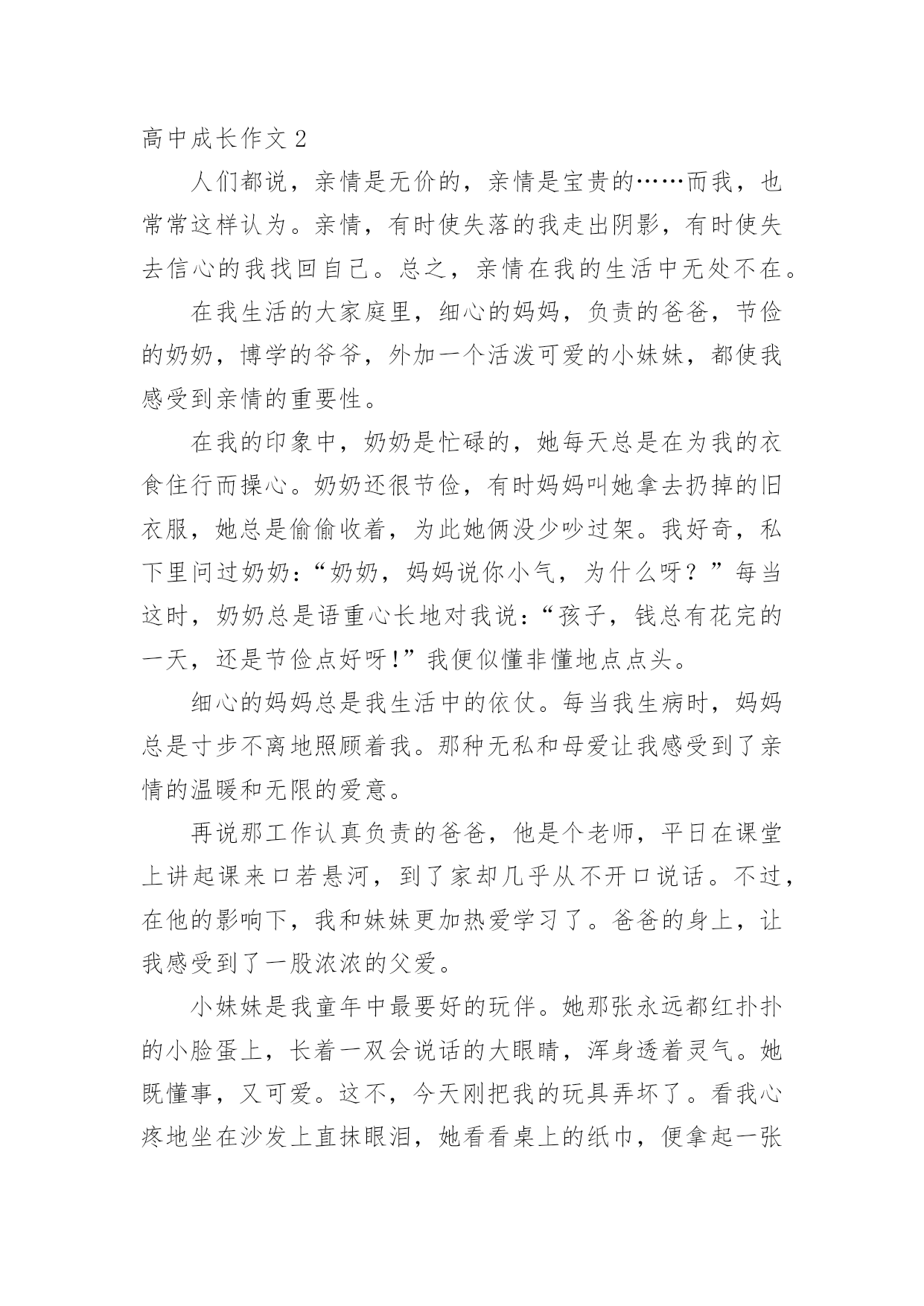 高中成长作文 2

人们都说，亲情是无价的，亲情是宝贵的……而我，也常常这样认为。亲情，有时使失落的我走出阴影，有时使失去信心的我找回自己。总之，亲情在我的生活中无处不在。

在我生活的大家庭里，细心的妈妈，负责的爸爸，节俭的奶奶，博学的爷爷，外加一个活泼可爱的小妹妹，都使我感受到亲情的重要性。

在我的印象中，奶奶是忙碌的，她每天总是在为我的衣食住行而操心。奶奶还很节俭，有时妈妈叫她拿去扔掉的旧衣服，她总是偷偷收着，为此她俩没少吵过架。我好奇，私下里问过奶奶：“奶奶，妈妈说你小气，为什么呀？”每当这时，奶奶总是语重心长地对我说：“孩子，钱总有花完的一天，还是节俭点好呀！”我便似懂非懂地点点头。

细心的妈妈总是我生活中的依仗。每当我生病时，妈妈总是寸步不离地照顾着我。那种无私和母爱让我感受到了亲情的温暖和无限的爱意。

再说那工作认真负责的爸爸，他是个老师，平日在课堂上讲起课来口若悬河，到了家却几乎从不开口说话。不过，在他的影响下，我和妹妹更加热爱学习了。爸爸的身上，让我感受到了一股浓浓的父爱。

小妹妹是我童年中最要好的玩伴。她那张永远都红扑扑的小脸蛋上，长着一双会说话的大眼睛，浑身透着灵气。她既懂事，又可爱。这不，今天刚把我的玩具弄坏了。看我心疼地坐在沙发上直抹眼泪，她看看桌上的纸巾，便拿起一张